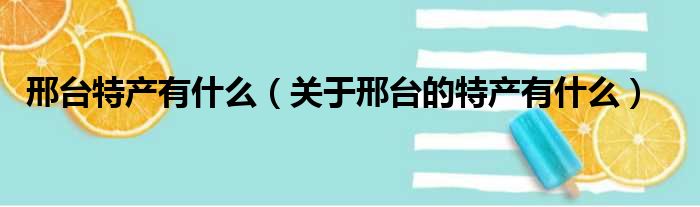 邢台特产有什么（关于邢台的特产有什么）